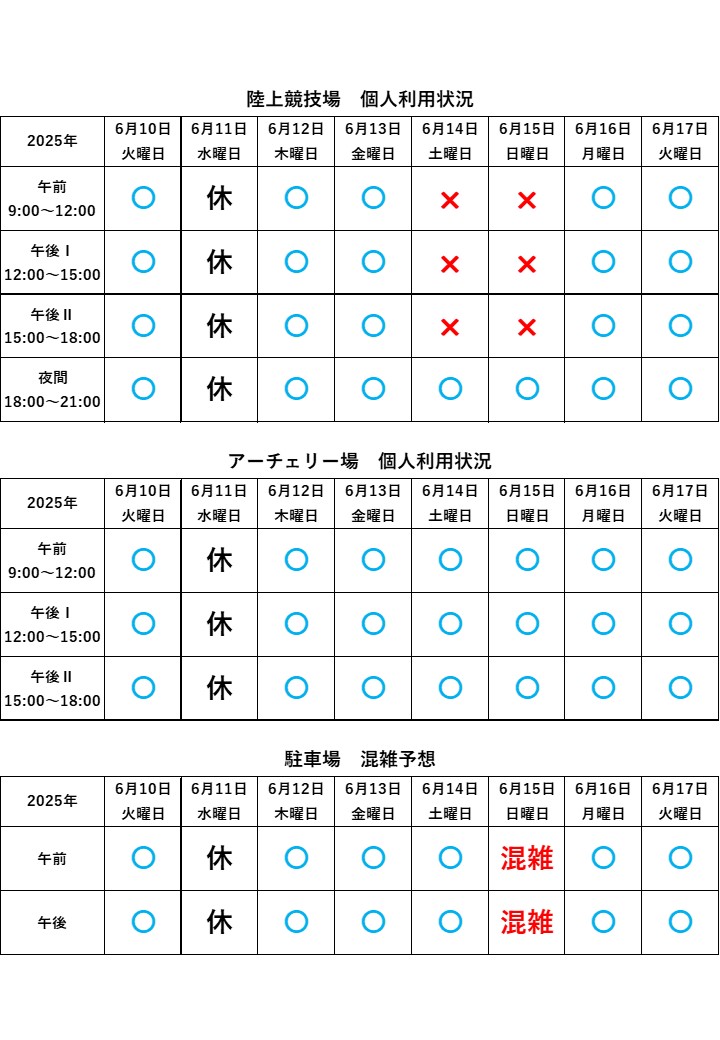 陸上競技場　個人利用状況

| 2025年 | 6月10日 火曜日 | 6月11日 水曜日 | 6月12日 木曜日 | 6月13日 金曜日 | 6月14日 土曜日 | 6月15日 日曜日 | 6月16日 月曜日 | 6月17日 火曜日 |
|---|---|---|---|---|---|---|---|---|
| 午前 9:00～12:00 | ○ | 休 | ○ | ○ | × | × | ○ | ○ |
| 午後Ⅰ 12:00～15:00 | ○ | 休 | ○ | ○ | × | × | ○ | ○ |
| 午後Ⅱ 15:00～18:00 | ○ | 休 | ○ | ○ | × | × | ○ | ○ |
| 夜間 18:00～21:00 | ○ | 休 | ○ | ○ | ○ | ○ | ○ | ○ |

アーチェリー場　個人利用状況

| 2025年 | 6月10日 火曜日 | 6月11日 水曜日 | 6月12日 木曜日 | 6月13日 金曜日 | 6月14日 土曜日 | 6月15日 日曜日 | 6月16日 月曜日 | 6月17日 火曜日 |
|---|---|---|---|---|---|---|---|---|
| 午前 9:00～12:00 | ○ | 休 | ○ | ○ | ○ | ○ | ○ | ○ |
| 午後Ⅰ 12:00～15:00 | ○ | 休 | ○ | ○ | ○ | ○ | ○ | ○ |
| 午後Ⅱ 15:00～18:00 | ○ | 休 | ○ | ○ | ○ | ○ | ○ | ○ |

駐車場　混雑予想

| 2025年 | 6月10日 火曜日 | 6月11日 水曜日 | 6月12日 木曜日 | 6月13日 金曜日 | 6月14日 土曜日 | 6月15日 日曜日 | 6月16日 月曜日 | 6月17日 火曜日 |
|---|---|---|---|---|---|---|---|---|
| 午前 | ○ | 休 | ○ | ○ | ○ | 混雑 | ○ | ○ |
| 午後 | ○ | 休 | ○ | ○ | ○ | 混雑 | ○ | ○ |